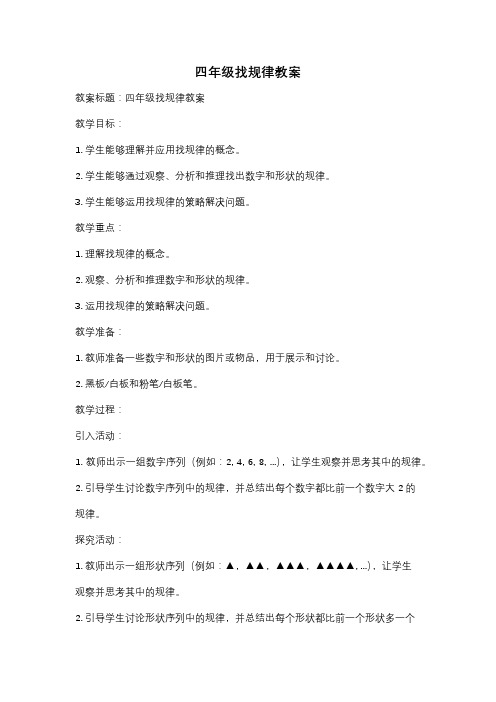 四年级找规律教案

教案标题：四年级找规律教案

教学目标：

1. 学生能够理解并应用找规律的概念。

2. 学生能够通过观察、分析和推理找出数字和形状的规律。

3. 学生能够运用找规律的策略解决问题。

教学重点：

1. 理解找规律的概念。

2. 观察、分析和推理数字和形状的规律。

3. 运用找规律的策略解决问题。

教学准备：

1. 教师准备一些数字和形状的图片或物品，用于展示和讨论。

2. 黑板/白板和粉笔/白板笔。

教学过程：

引入活动：

1. 教师出示一组数字序列（例如：2, 4, 6, 8, ...），让学生观察并思考其中的规律。

2. 引导学生讨论数字序列中的规律，并总结出每个数字都比前一个数字大 2 的规律。

探究活动：

1. 教师出示一组形状序列（例如：▲，▲▲，▲▲▲，▲▲▲▲, ...），让学生观察并思考其中的规律。

2. 引导学生讨论形状序列中的规律，并总结出每个形状都比前一个形状多一个